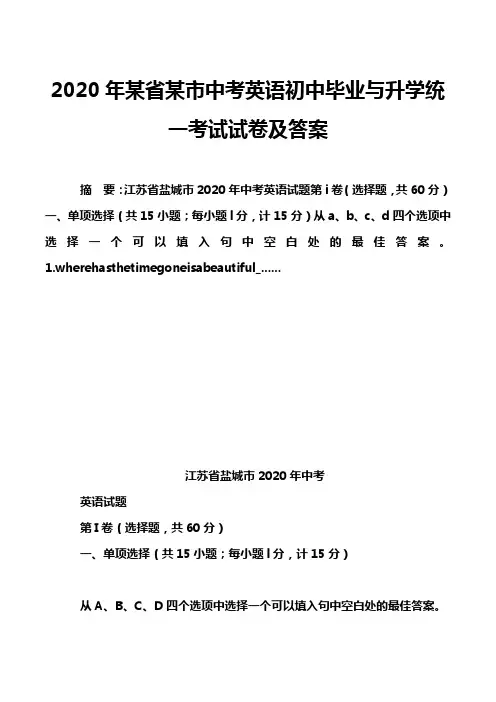 2020 年某省某市中考英语初中毕业与升学统一考试试卷及答案

摘　要：江苏省盐城市 2020 年中考英语试题第 i 卷（选择题，共 60 分）一、单项选择（共 15 小题；每小题 l 分，计 15 分）从 a、b、c、d 四个选项中选择一个可以填入句中空白处的最佳答案。1.wherehasthetimegoneisabeautiful_……

江苏省盐城市 2020 年中考

英语试题

第 I 卷（选择题，共 60 分）

一、单项选择（共 15 小题；每小题 l 分，计 15 分）

从 A、B、C、D 四个选项中选择一个可以填入句中空白处的最佳答案。